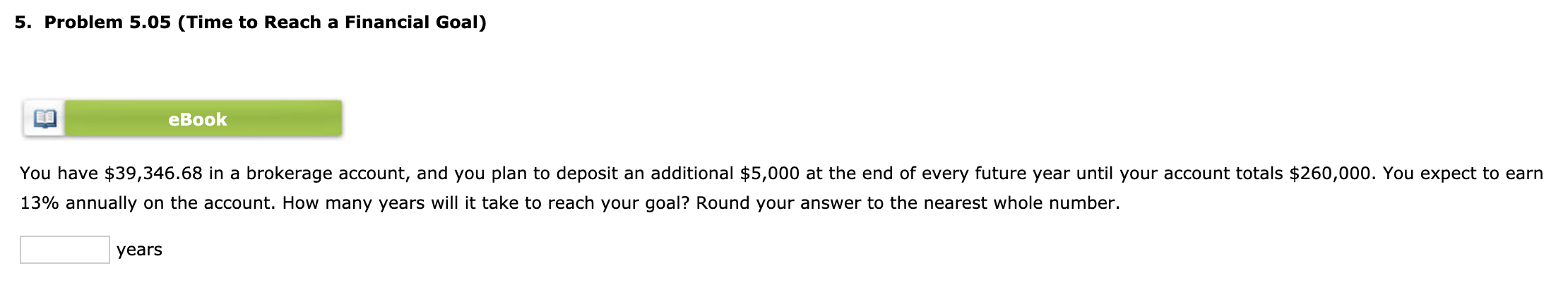 5. Problem 5.05 (Time to Reach a Financial Goal)

eBook

You have \$39,346.68 in a brokerage account, and you plan to deposit an additional \$5,000 at the end of every future year until your account totals \$260,000. You expect to earn 13% annually on the account. How many years will it take to reach your goal? Round your answer to the nearest whole number.

years